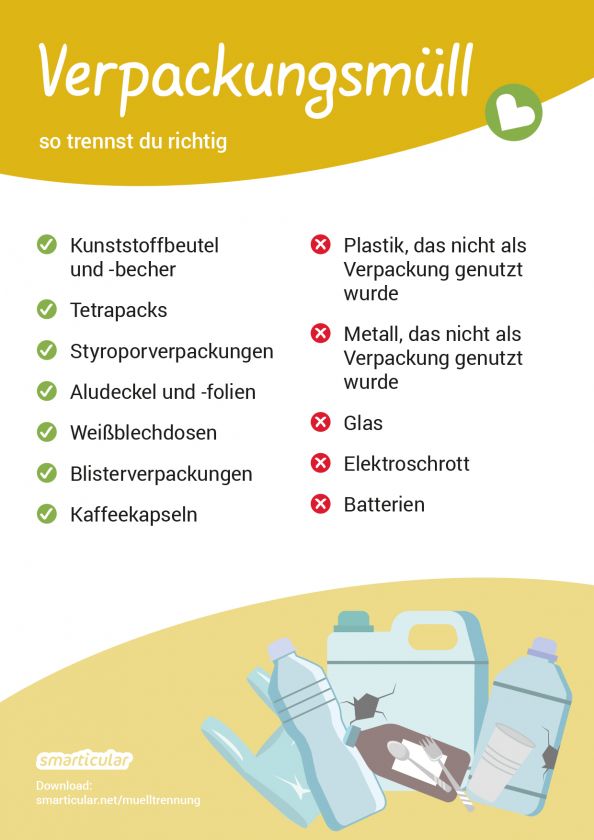 Verpackungsmüll

so trennst du richtig

Kunststoffbeutel und -becher

Tetrapacks

Styroporverpackungen

Aludeckel und -folien

Weißblechdosen

Blisterverpackungen

Kaffeekapseln

Plastik, das nicht als Verpackung genutzt wurde

Metall, das nicht als Verpackung genutzt wurde

Glas

Elektroschrott

Batterien

smarticular

Download:
smarticular.net/muelltrennung